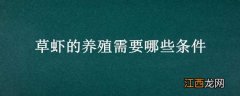 草虾的养殖需要哪些条件

江西龙网